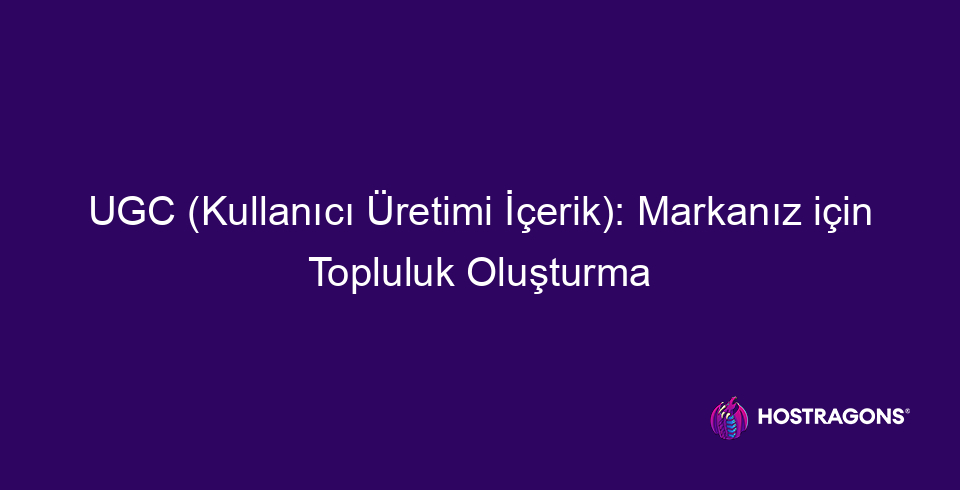 UGC (Kullanıcı Üretimi İçerik): Markanız için Topluluk Oluşturma

HOSTRAGONS®